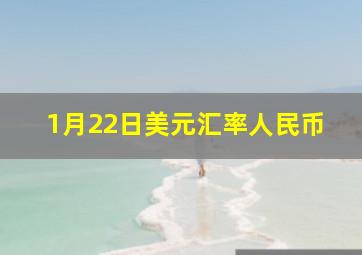 1月22日美元汇率人民币